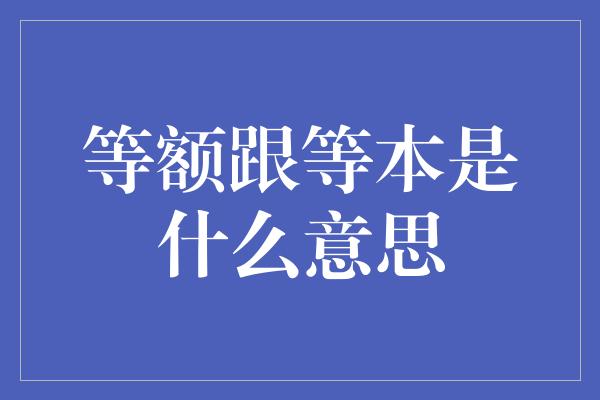 等额跟等本是什么意思